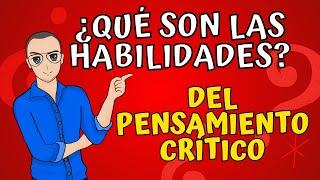 ¿QUÉ SON LAS HABILIDADES?

DEL PENSAMIENTO CRÍTICO